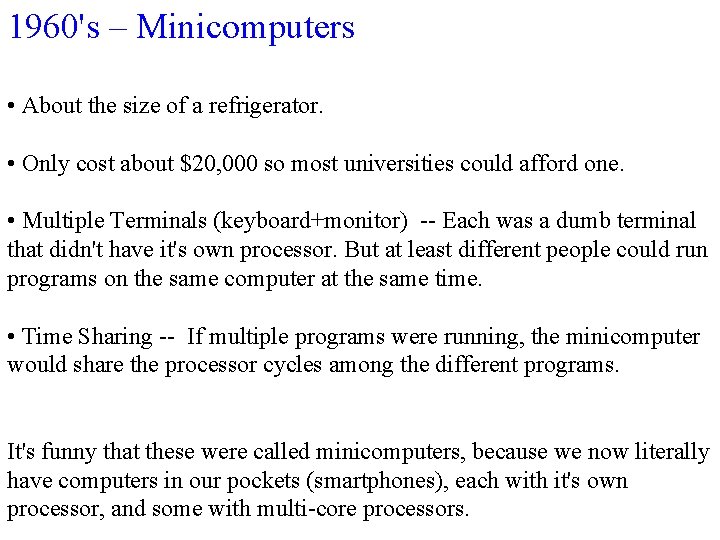 1960's – Minicomputers

• About the size of a refrigerator.

• Only cost about \$20,000 so most universities could afford one.

• Multiple Terminals (keyboard+monitor) -- Each was a dumb terminal that didn't have it's own processor. But at least different people could run programs on the same computer at the same time.

• Time Sharing -- If multiple programs were running, the minicomputer would share the processor cycles among the different programs.

It's funny that these were called minicomputers, because we now literally have computers in our pockets (smartphones), each with it's own processor, and some with multi-core processors.